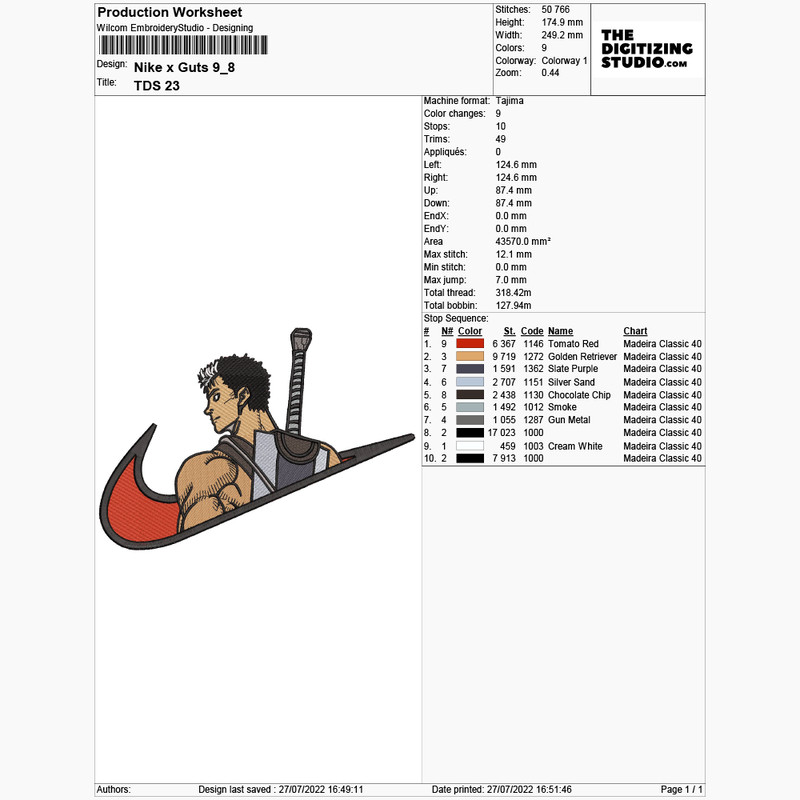 Production Worksheet
Wilcom EmbroideryStudio - Designing

Design: Nike x Guts 9_8
Title: TDS 23

Stitches: 50 766
Height: 174.9 mm
Width: 249.2 mm
Colors: 9
Colorway: Colorway 1
Zoom: 0.44

THE DIGITIZING STUDIO.com

Machine format: Tajima
Color changes: 9
Stops: 10
Trims: 49
Appliqués: 0
Left: 124.6 mm
Right: 124.6 mm
Up: 87.4 mm
Down: 87.4 mm
EndX: 0.0 mm
EndY: 0.0 mm
Area 43570.0 mm²
Max stitch: 12.1 mm
Min stitch: 0.0 mm
Max jump: 7.0 mm
Total thread: 318.42m
Total bobbin: 127.94m
Stop Sequence:

| # | N# | Color | St. | Code | Name | Chart |
|---|---|---|---|---|---|---|
| 1. | 9 | | 6 367 | 1146 | Tomato Red | Madeira Classic 40 |
| 2. | 3 | | 9 719 | 1272 | Golden Retriever | Madeira Classic 40 |
| 3. | 7 | | 1 591 | 1362 | Slate Purple | Madeira Classic 40 |
| 4. | 6 | | 2 707 | 1151 | Silver Sand | Madeira Classic 40 |
| 5. | 8 | | 2 438 | 1130 | Chocolate Chip | Madeira Classic 40 |
| 6. | 5 | | 1 492 | 1012 | Smoke | Madeira Classic 40 |
| 7. | 4 | | 1 055 | 1287 | Gun Metal | Madeira Classic 40 |
| 8. | 2 | | 17 023 | 1000 | | Madeira Classic 40 |
| 9. | 1 | | 459 | 1003 | Cream White | Madeira Classic 40 |
| 10. | 2 | | 7 913 | 1000 | | Madeira Classic 40 |

Authors: Design last saved : 27/07/2022 16:49:11 Date printed: 27/07/2022 16:51:46 Page 1 / 1